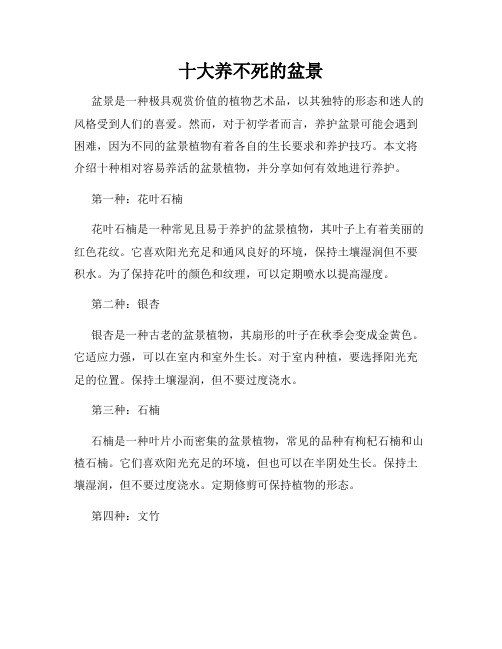 十大养不死的盆景

盆景是一种极具观赏价值的植物艺术品，以其独特的形态和迷人的风格受到人们的喜爱。然而，对于初学者而言，养护盆景可能会遇到困难，因为不同的盆景植物有着各自的生长要求和养护技巧。本文将介绍十种相对容易养活的盆景植物，并分享如何有效地进行养护。

第一种：花叶石楠

花叶石楠是一种常见且易于养护的盆景植物，其叶子上有着美丽的红色花纹。它喜欢阳光充足和通风良好的环境，保持土壤湿润但不要积水。为了保持花叶的颜色和纹理，可以定期喷水以提高湿度。

第二种：银杏

银杏是一种古老的盆景植物，其扇形的叶子在秋季会变成金黄色。它适应力强，可以在室内和室外生长。对于室内种植，要选择阳光充足的位置。保持土壤湿润，但不要过度浇水。

第三种：石楠

石楠是一种叶片小而密集的盆景植物，常见的品种有枸杞石楠和山楂石楠。它们喜欢阳光充足的环境，但也可以在半阴处生长。保持土壤湿润，但不要过度浇水。定期修剪可保持植物的形态。

第四种：文竹